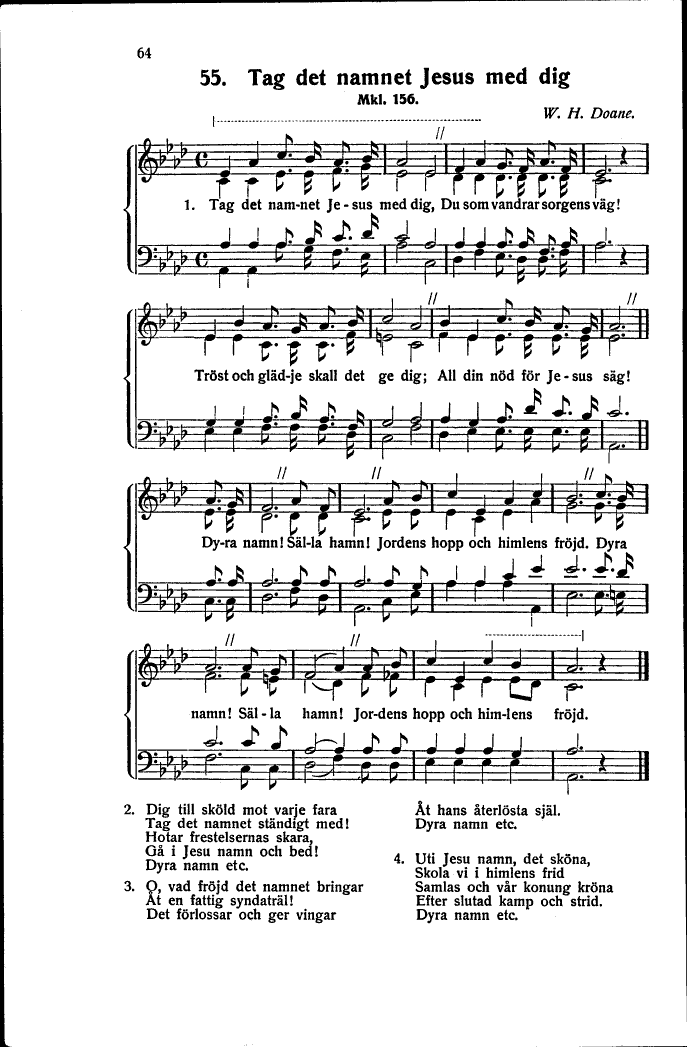 64

55. Tag det namnet Jesus med dig

Mkl. 156.

W. H. Doane.

1. Tag det nam-net Je-sus med dig, Du som vandrar sorgens väg! Tröst och gläd-je skall det ge dig; All din nöd för Je-sus säg! Dy-ra namn! Säl-la hamn! Jordens hopp och himlens fröjd. Dyra namn! Säl-la hamn! Jor-dens hopp och him-lens fröjd.

2. Dig till sköld mot varje fara
Tag det namnet ständigt med!
Hotar frestelsernas skara,
Gå i Jesu namn och bed!
Dyra namn etc.

3. O, vad fröjd det namnet bringar
Åt en fattig syndaträl!
Det förlossar och ger vingar
Åt hans återlösta själ.
Dyra namn etc.

4. Uti Jesu namn, det sköna,
Skola vi i himlens frid
Samlas och vår konung kröna
Efter slutad kamp och strid.
Dyra namn etc.